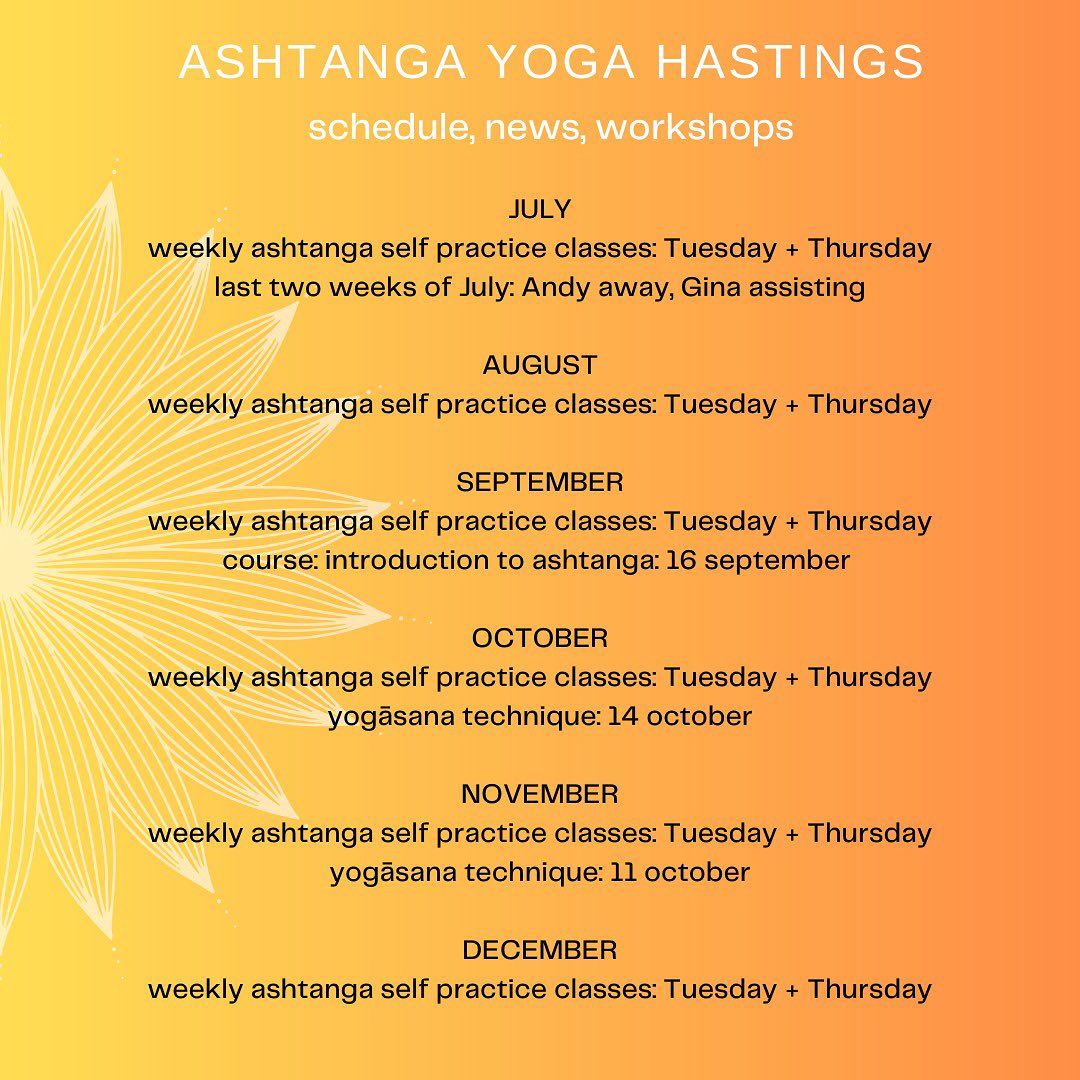 ASHTANGA YOGA HASTINGS

schedule, news, workshops

JULY
weekly ashtanga self practice classes: Tuesday + Thursday
last two weeks of July: Andy away, Gina assisting

AUGUST
weekly ashtanga self practice classes: Tuesday + Thursday

SEPTEMBER
weekly ashtanga self practice classes: Tuesday + Thursday
course: introduction to ashtanga: 16 september

OCTOBER
weekly ashtanga self practice classes: Tuesday + Thursday
yogāsana technique: 14 october

NOVEMBER
weekly ashtanga self practice classes: Tuesday + Thursday
yogāsana technique: 11 october

DECEMBER
weekly ashtanga self practice classes: Tuesday + Thursday